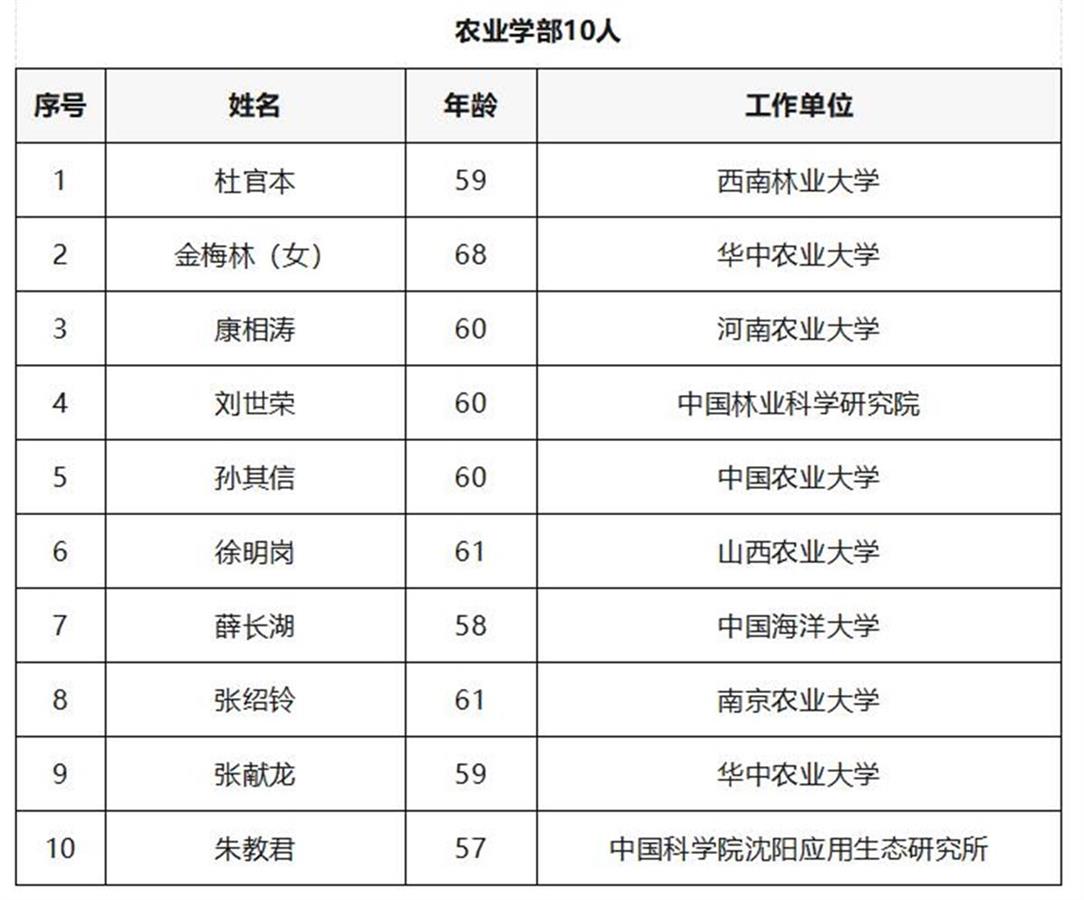 农业学部10人

| 序号 | 姓名 | 年龄 | 工作单位 |
|---|---|---|---|
| 1 | 杜官本 | 59 | 西南林业大学 |
| 2 | 金梅林（女） | 68 | 华中农业大学 |
| 3 | 康相涛 | 60 | 河南农业大学 |
| 4 | 刘世荣 | 60 | 中国林业科学研究院 |
| 5 | 孙其信 | 60 | 中国农业大学 |
| 6 | 徐明岗 | 61 | 山西农业大学 |
| 7 | 薛长湖 | 58 | 中国海洋大学 |
| 8 | 张绍铃 | 61 | 南京农业大学 |
| 9 | 张献龙 | 59 | 华中农业大学 |
| 10 | 朱教君 | 57 | 中国科学院沈阳应用生态研究所 |